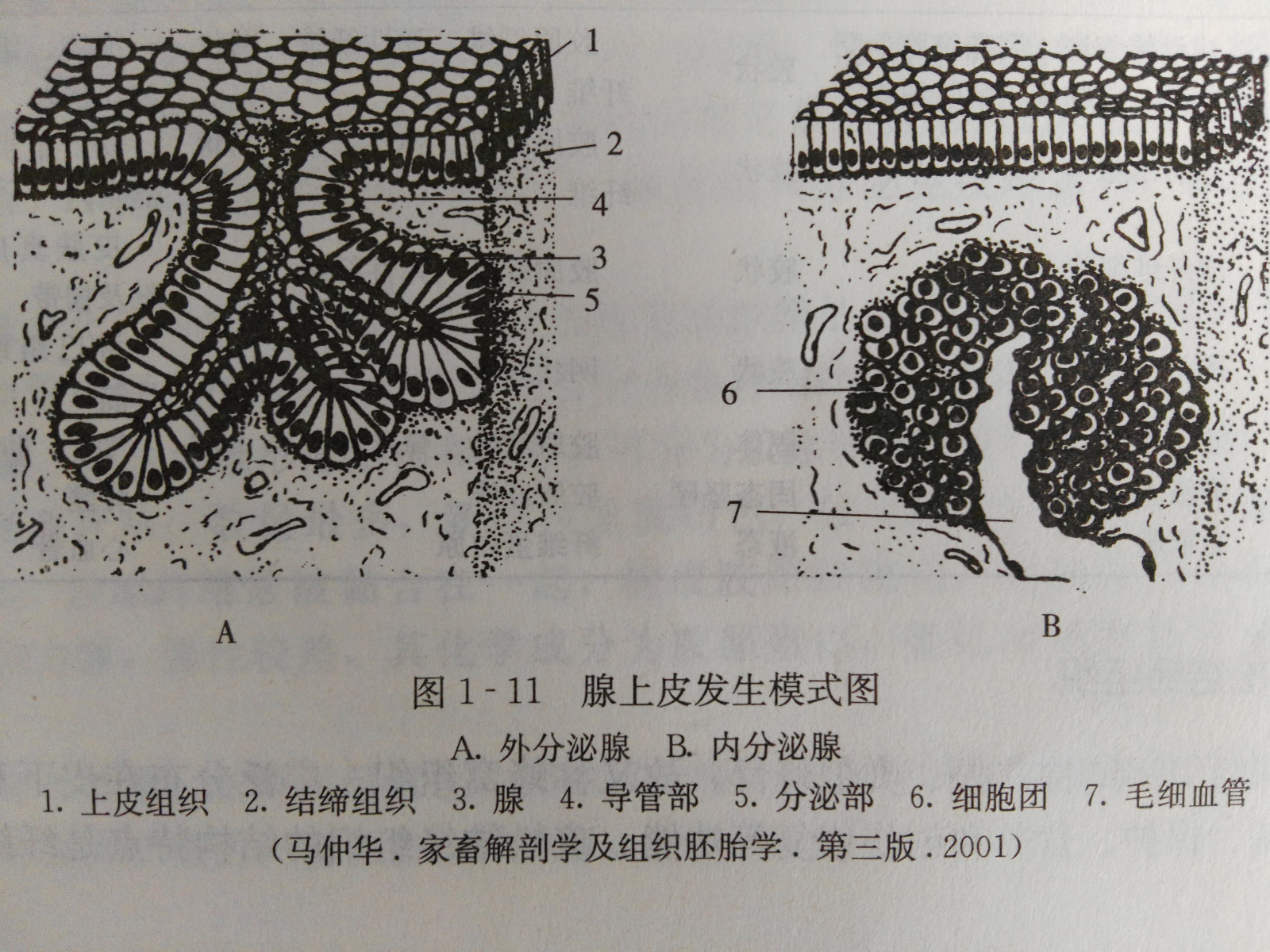 1
2
4
3
5

6
7

A

B

图1-11 腺上皮发生模式图

A.外分泌腺 B.内分泌腺

1.上皮组织 2.结缔组织 3.腺 4.导管部 5.分泌部 6.细胞团 7.毛细血管

(马仲华.家畜解剖学及组织胚胎学.第三版.2001)